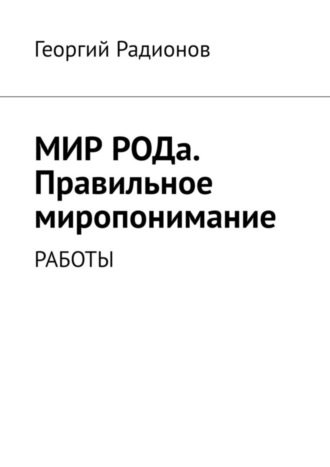 Георгий Радионов

МИР РОДа. Правильное миропонимание

РАБОТЫ